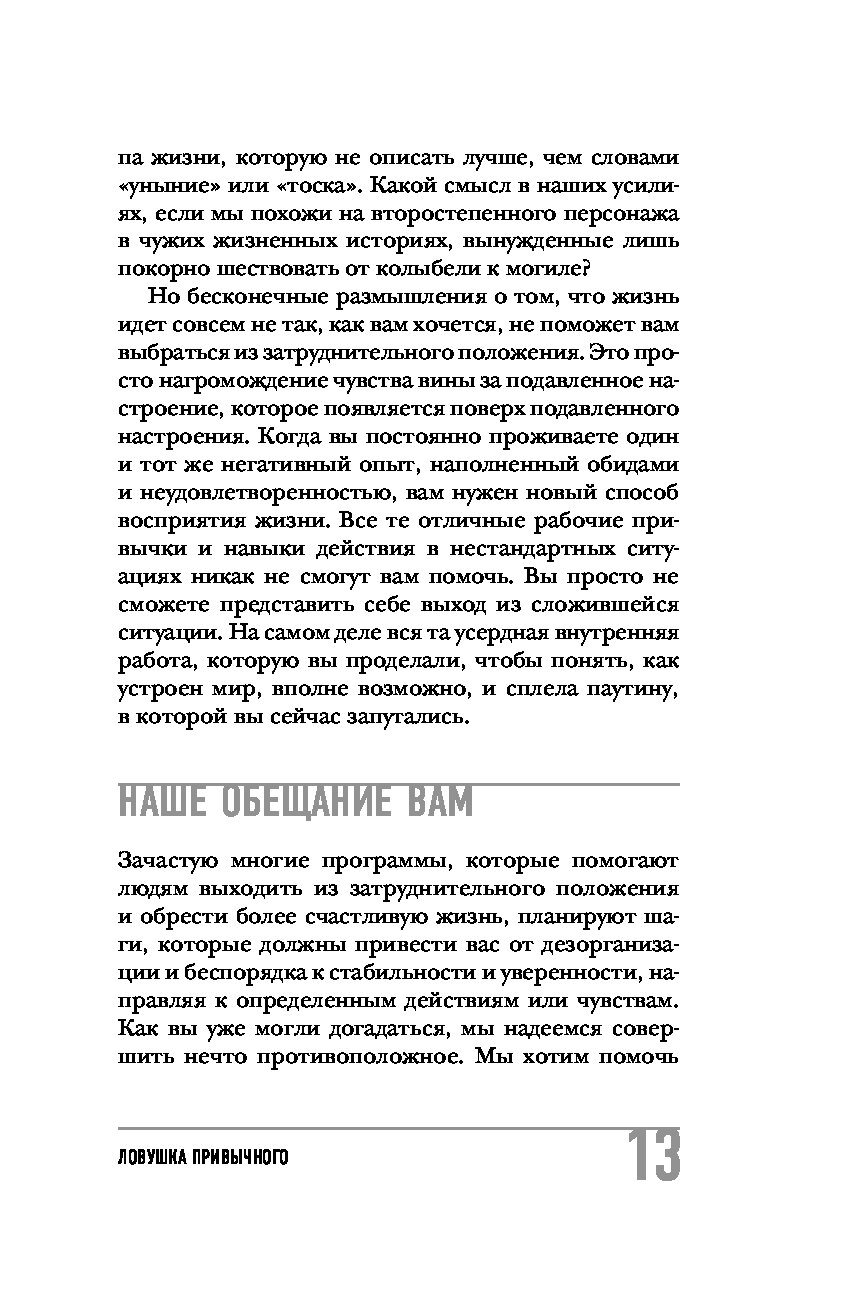 па жизни, которую не описать лучше, чем словами «уныние» или «тоска». Какой смысл в наших усилиях, если мы похожи на второстепенного персонажа в чужих жизненных историях, вынужденные лишь покорно шествовать от колыбели к могиле?

Но бесконечные размышления о том, что жизнь идет совсем не так, как вам хочется, не поможет вам выбраться из затруднительного положения. Это просто нагромождение чувства вины за подавленное настроение, которое появляется поверх подавленного настроения. Когда вы постоянно проживаете один и тот же негативный опыт, наполненный обидами и неудовлетворенностью, вам нужен новый способ восприятия жизни. Все те отличные рабочие привычки и навыки действия в нестандартных ситуациях никак не смогут вам помочь. Вы просто не сможете представить себе выход из сложившейся ситуации. На самом деле вся та усердная внутренняя работа, которую вы проделали, чтобы понять, как устроен мир, вполне возможно, и сплела паутину, в которой вы сейчас запутались.

НАШЕ ОБЕЩАНИЕ ВАМ

Зачастую многие программы, которые помогают людям выходить из затруднительного положения и обрести более счастливую жизнь, планируют шаги, которые должны привести вас от дезорганизации и беспорядка к стабильности и уверенности, направляя к определенным действиям или чувствам. Как вы уже могли догадаться, мы надеемся совершить нечто противоположное. Мы хотим помочь

ЛОВУШКА ПРИВЫЧНОГО 13